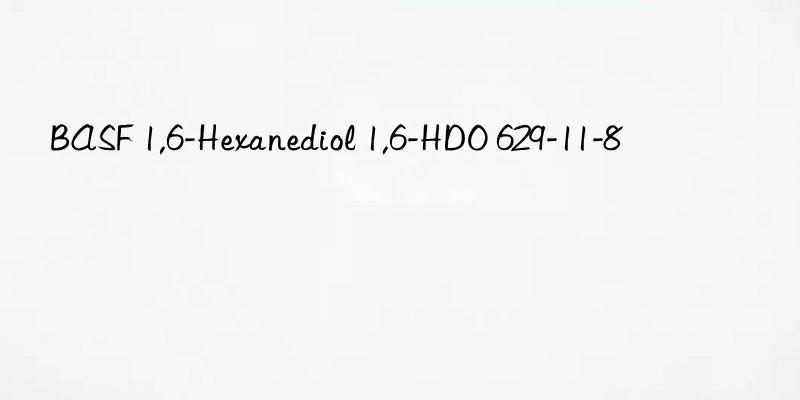 BASF 1,6-Hexanediol 1,6-HDO 629-11-8